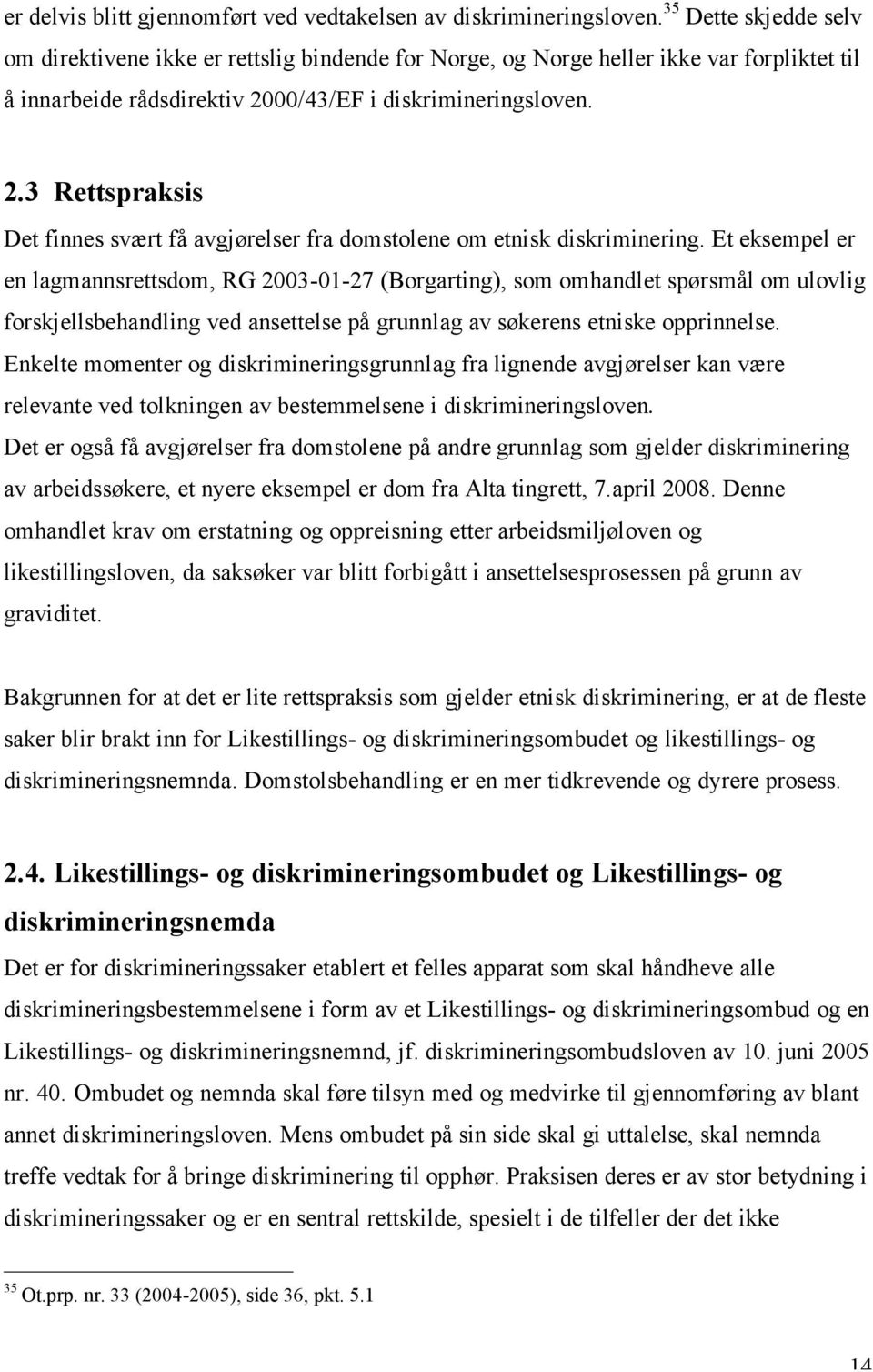 er delvis blitt gjennomført ved vedtakelsen av diskrimineringsloven.$^{35}$ Dette skjedde selv om direktivene ikke er rettslig bindende for Norge, og Norge heller ikke var forpliktet til å innarbeide rådsdirektiv 2000/43/EF i diskrimineringsloven.

2.3 Rettspraksis

Det finnes svært få avgjørelser fra domstolene om etnisk diskriminering. Et eksempel er en lagmannsrettsdom, RG 2003-01-27 (Borgarting), som omhandlet spørsmål om ulovlig forskjellsbehandling ved ansettelse på grunnlag av søkerens etniske opprinnelse. Enkelte momenter og diskrimineringsgrunnlag fra lignende avgjørelser kan være relevante ved tolkningen av bestemmelsene i diskrimineringsloven. Det er også få avgjørelser fra domstolene på andre grunnlag som gjelder diskriminering av arbeidssøkere, et nyere eksempel er dom fra Alta tingrett, 7.april 2008. Denne omhandlet krav om erstatning og oppreisning etter arbeidsmiljøloven og likestillingsloven, da saksøker var blitt forbigått i ansettelsesprosessen på grunn av graviditet.

Bakgrunnen for at det er lite rettspraksis som gjelder etnisk diskriminering, er at de fleste saker blir brakt inn for Likestillings- og diskrimineringsombudet og likestillings- og diskrimineringsnemnda. Domstolsbehandling er en mer tidkrevende og dyrere prosess.

2.4. Likestillings- og diskrimineringsombudet og Likestillings- og diskrimineringsnemda

Det er for diskrimineringssaker etablert et felles apparat som skal håndheve alle diskrimineringsbestemmelsene i form av et Likestillings- og diskrimineringsombud og en Likestillings- og diskrimineringsnemnd, jf. diskrimineringsombudsloven av 10. juni 2005 nr. 40. Ombudet og nemnda skal føre tilsyn med og medvirke til gjennomføring av blant annet diskrimineringsloven. Mens ombudet på sin side skal gi uttalelse, skal nemnda treffe vedtak for å bringe diskriminering til opphør. Praksisen deres er av stor betydning i diskrimineringssaker og er en sentral rettskilde, spesielt i de tilfeller der det ikke

$^{35}$ Ot.prp. nr. 33 (2004-2005), side 36, pkt. 5.1

14